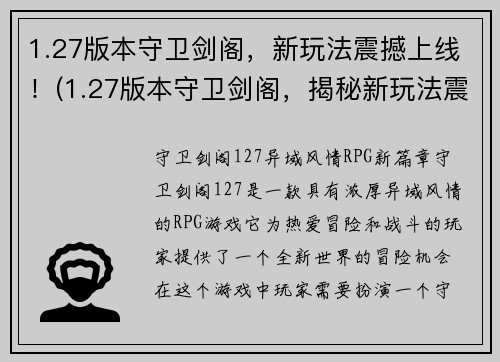 1.27版本守卫剑阁，新玩法震撼上线！(1.27版本守卫剑阁，揭秘新玩法震

守卫剑阁127异域风情RPG新篇章守卫剑阁127是一款具有浓厚异域风情的RPG游戏它为热爱冒险和战斗的玩家提供了一个全新世界的冒险机会在这个游戏中玩家需要扮演一个守